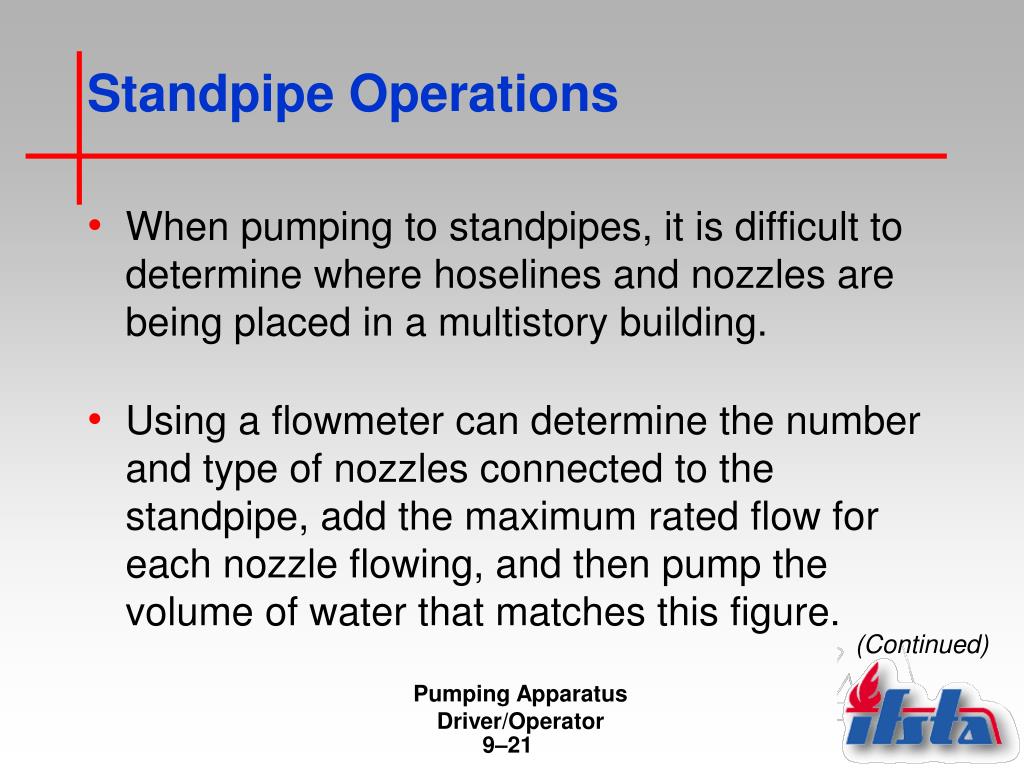 Standpipe Operations

• When pumping to standpipes, it is difficult to determine where hoselines and nozzles are being placed in a multistory building.

• Using a flowmeter can determine the number and type of nozzles connected to the standpipe, add the maximum rated flow for each nozzle flowing, and then pump the volume of water that matches this figure.

(Continued)

Pumping Apparatus Driver/Operator
9–21

ifsta